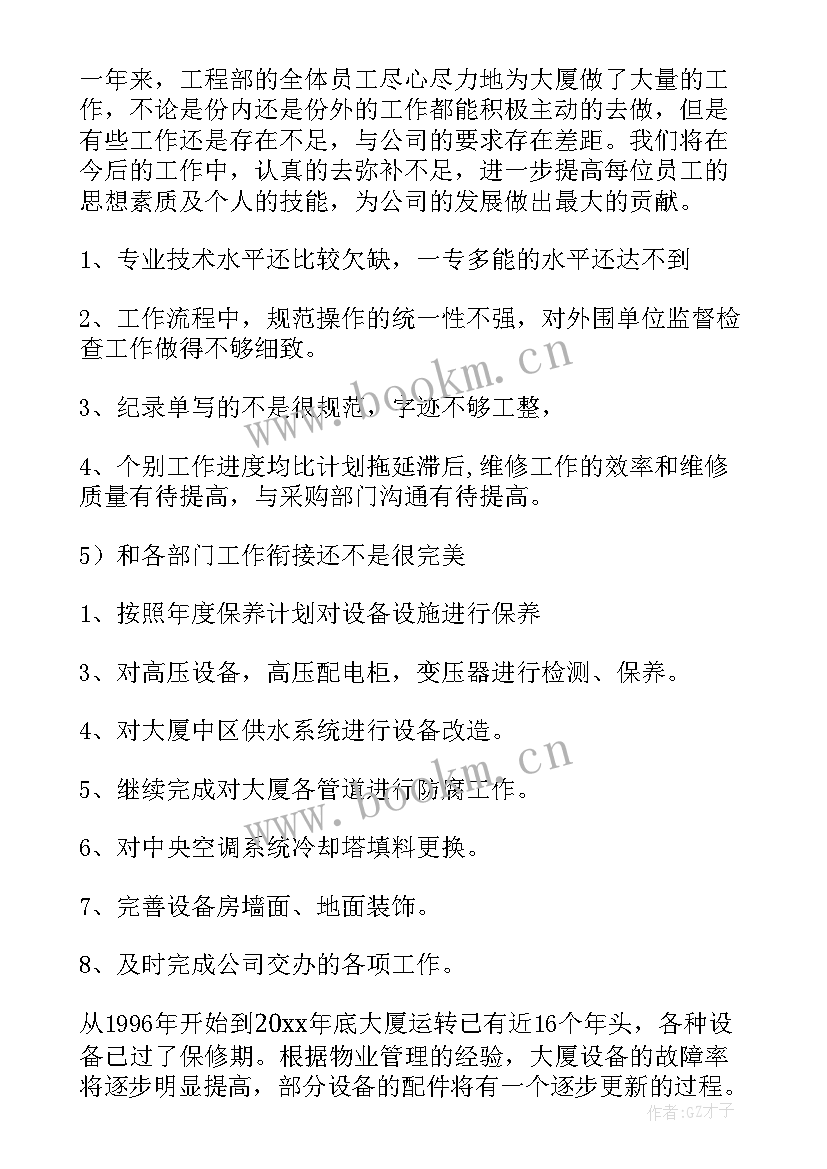 一年来，工程部的全体员工尽心尽力地为大厦做了大量的工作，不论是份内还是份外的工作都能积极主动的去做，但是有些工作还是存在不足，与公司的要求存在差距。我们将在今后的工作中，认真的去弥补不足，进一步提高每位员工的思想素质及个人的技能，为公司的发展做出最大的贡献。

1、专业技术水平还比较欠缺，一专多能的水平还达不到

2、工作流程中，规范操作的统一性不强，对外围单位监督检查工作做得不够细致。

3、纪录单写的不是很规范，字迹不够工整，

4、个别工作进度均比计划拖延滞后,维修工作的效率和维修质量有待提高，与采购部门沟通有待提高。

5）和各部门工作衔接还不是很完美

1、按照年度保养计划对设备设施进行保养

3、对高压设备，高压配电柜，变压器进行检测、保养。

4、对大厦中区供水系统进行设备改造。

5、继续完成对大厦各管道进行防腐工作。

6、对中央空调系统冷却塔填料更换。

7、完善设备房墙面、地面装饰。

8、及时完成公司交办的各项工作。

从1996年开始到20xx年底大厦运转已有近16个年头，各种设备已过了保修期。根据物业管理的经验，大厦设备的故障率将逐步明显提高，部分设备的配件将有一个逐步更新的过程。

www.bookm.cn
www.bookm.cn
作者:GZ才子